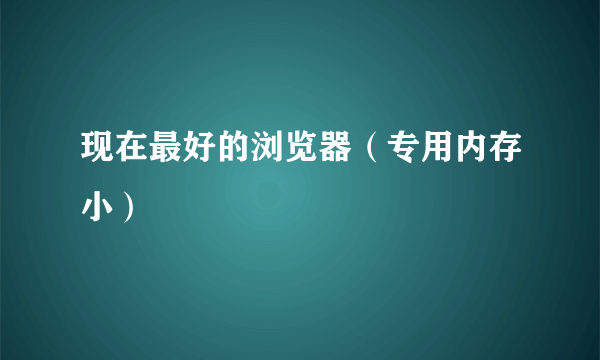 现在最好的浏览器（专用内存小）